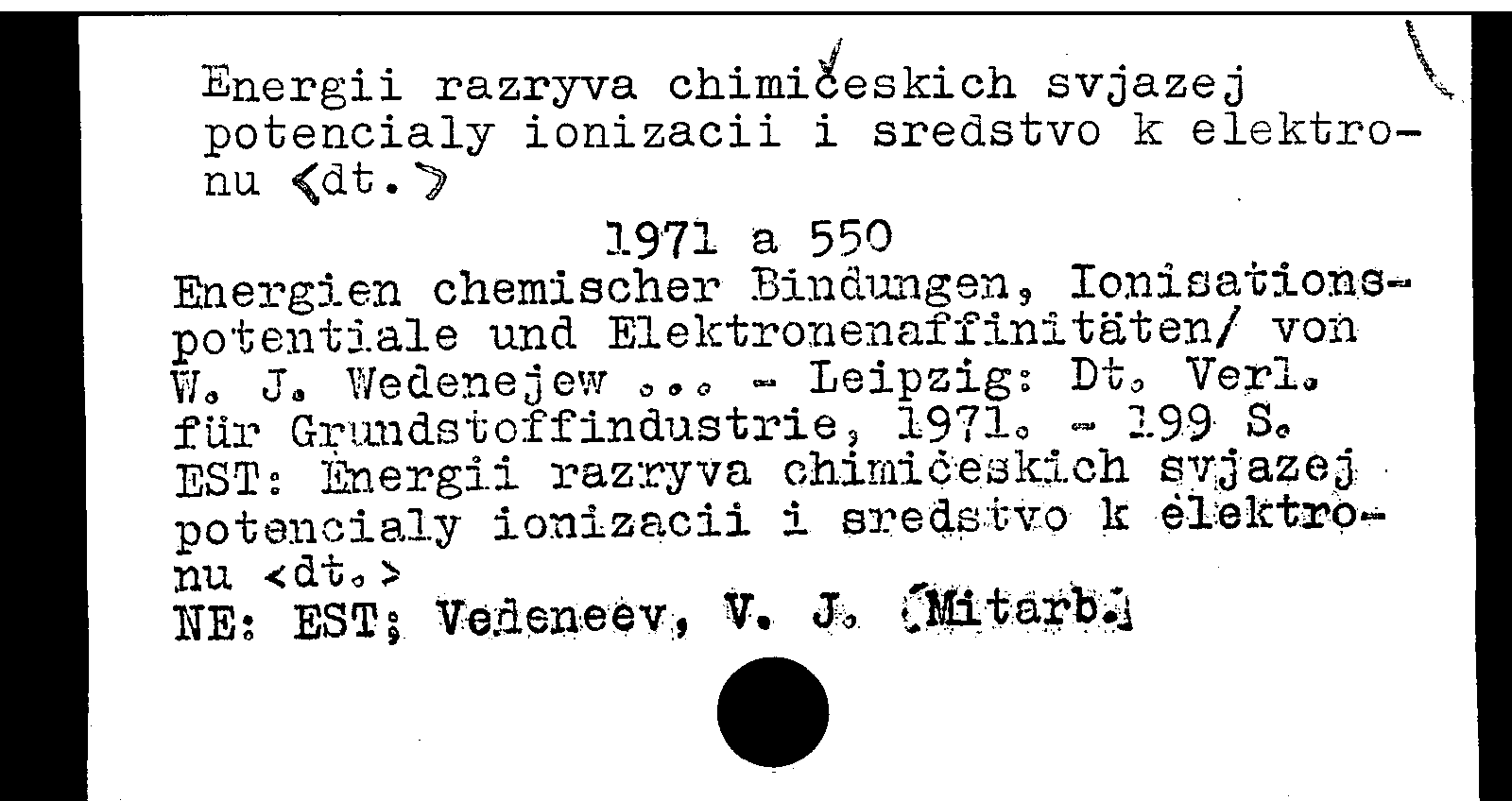 Energii razryva chimičeskich svjazej potencialy ionizacii i sredstvo k elektronu <dt.>

1971 a 550

Energien chemischer Bindungen, Ionisationspotentiale und Elektronenaffinitäten/ von W. J. Wedenejew ... - Leipzig: Dt. Verl. für Grundstoffindustrie, 1971. - 199 S.
EST: Energii razryva chimičeskich svjazej potencialy ionizacii i sredstvo k elektronu <dt.>
NE: EST; Vedeneev, V. J. [Mitarb.]